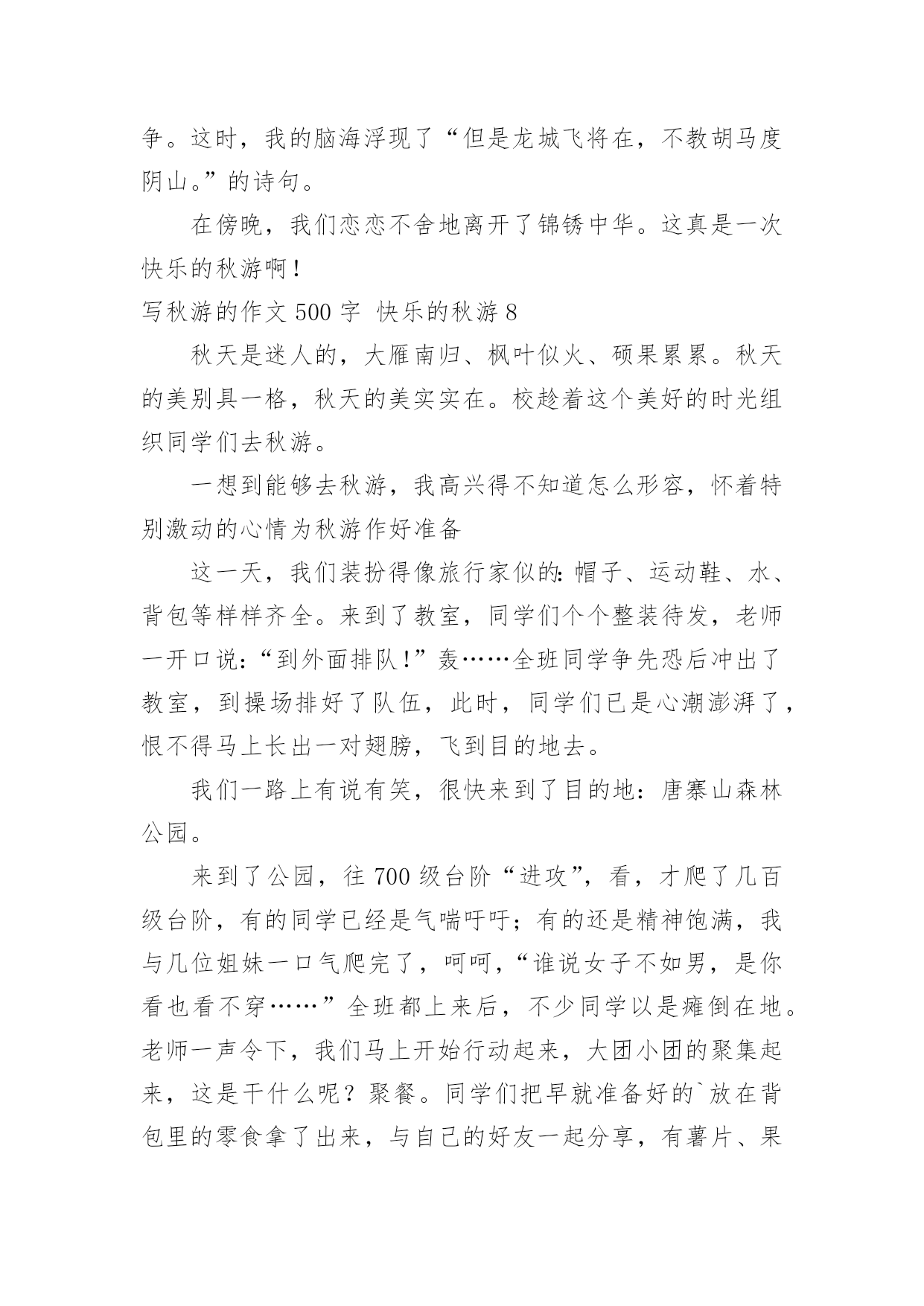 争。这时，我的脑海浮现了“但是龙城飞将在，不教胡马度阴山。”的诗句。

在傍晚，我们恋恋不舍地离开了锦锈中华。这真是一次快乐的秋游啊！

写秋游的作文 500 字 快乐的秋游 8

秋天是迷人的，大雁南归、枫叶似火、硕果累累。秋天的美别具一格，秋天的美实实在。校趁着这个美好的时光组织同学们去秋游。

一想到能够去秋游，我高兴得不知道怎么形容，怀着特别激动的心情为秋游作好准备

这一天，我们装扮得像旅行家似的：帽子、运动鞋、水、背包等样样齐全。来到了教室，同学们个个整装待发，老师一开口说：“到外面排队！”轰……全班同学争先恐后冲出了教室，到操场排好了队伍，此时，同学们已是心潮澎湃了，恨不得马上长出一对翅膀，飞到目的地去。

我们一路上有说有笑，很快来到了目的地：唐寨山森林公园。

来到了公园，往 700 级台阶“进攻”，看，才爬了几百级台阶，有的同学已经是气喘吁吁；有的还是精神饱满，我与几位姐妹一口气爬完了，呵呵，“谁说女子不如男，是你看也看不穿……”全班都上来后，不少同学以是瘫倒在地。老师一声令下，我们马上开始行动起来，大团小团的聚集起来，这是干什么呢？聚餐。同学们把早就准备好的`放在背包里的零食拿了出来，与自己的好友一起分享，有薯片、果